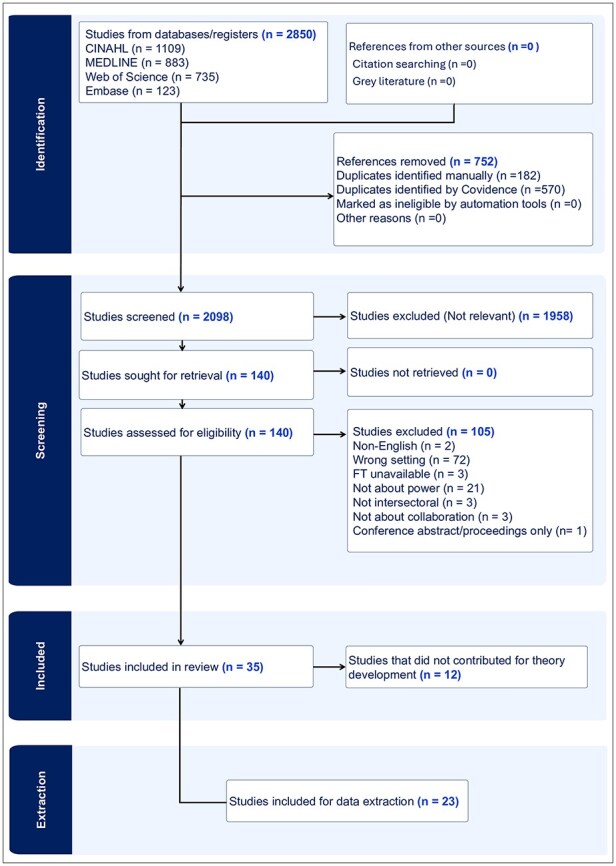 Identification

Studies from databases/registers (n = 2850)
CINAHL (n = 1109)
MEDLINE (n = 883)
Web of Science (n = 735)
Embase (n = 123)

References from other sources (n =0 )
Citation searching (n =0)
Grey literature (n =0)

References removed (n = 752)
Duplicates identified manually (n =182)
Duplicates identified by Covidence (n =570)
Marked as ineligible by automation tools (n =0)
Other reasons (n =0)

Screening

Studies screened (n = 2098)

Studies excluded (Not relevant) (n = 1958)

Studies sought for retrieval (n = 140)

Studies not retrieved (n = 0)

Studies assessed for eligibility (n = 140)

Studies excluded (n = 105)
Non-English (n = 2)
Wrong setting (n = 72)
FT unavailable (n = 3)
Not about power (n = 21)
Not intersectoral (n = 3)
Not about collaboration (n = 3)
Conference abstract/proceedings only (n= 1)

Included

Studies included in review (n = 35)

Studies that did not contributed for theory development (n = 12)

Extraction

Studies included for data extraction (n = 23)